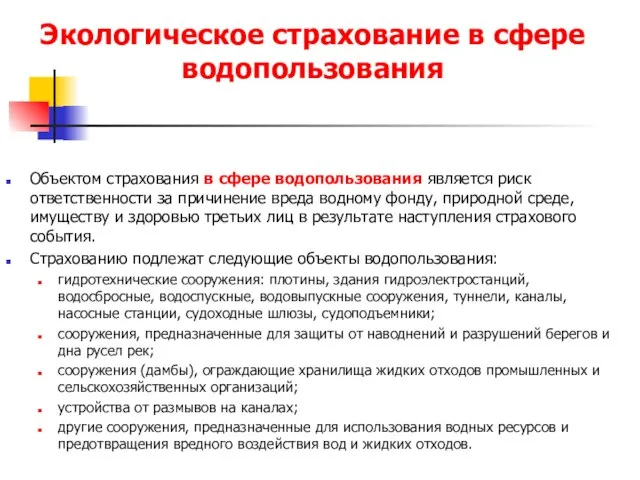 Экологическое страхование в сфере водопользования

Объектом страхования в сфере водопользования является риск ответственности за причинение вреда водному фонду, природной среде, имуществу и здоровью третьих лиц в результате наступления страхового события.

Страхованию подлежат следующие объекты водопользования:

гидротехнические сооружения: плотины, здания гидроэлектростанций, водосбросные, водоспускные, водовыпускные сооружения, туннели, каналы, насосные станции, судоходные шлюзы, судоподъемники;

сооружения, предназначенные для защиты от наводнений и разрушений берегов и дна русел рек;

сооружения (дамбы), ограждающие хранилища жидких отходов промышленных и сельскохозяйственных организаций;

устройства от размывов на каналах;

другие сооружения, предназначенные для использования водных ресурсов и предотвращения вредного воздействия вод и жидких отходов.